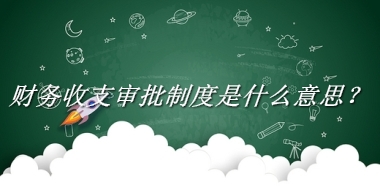 财务收支审批制度是什么意思？